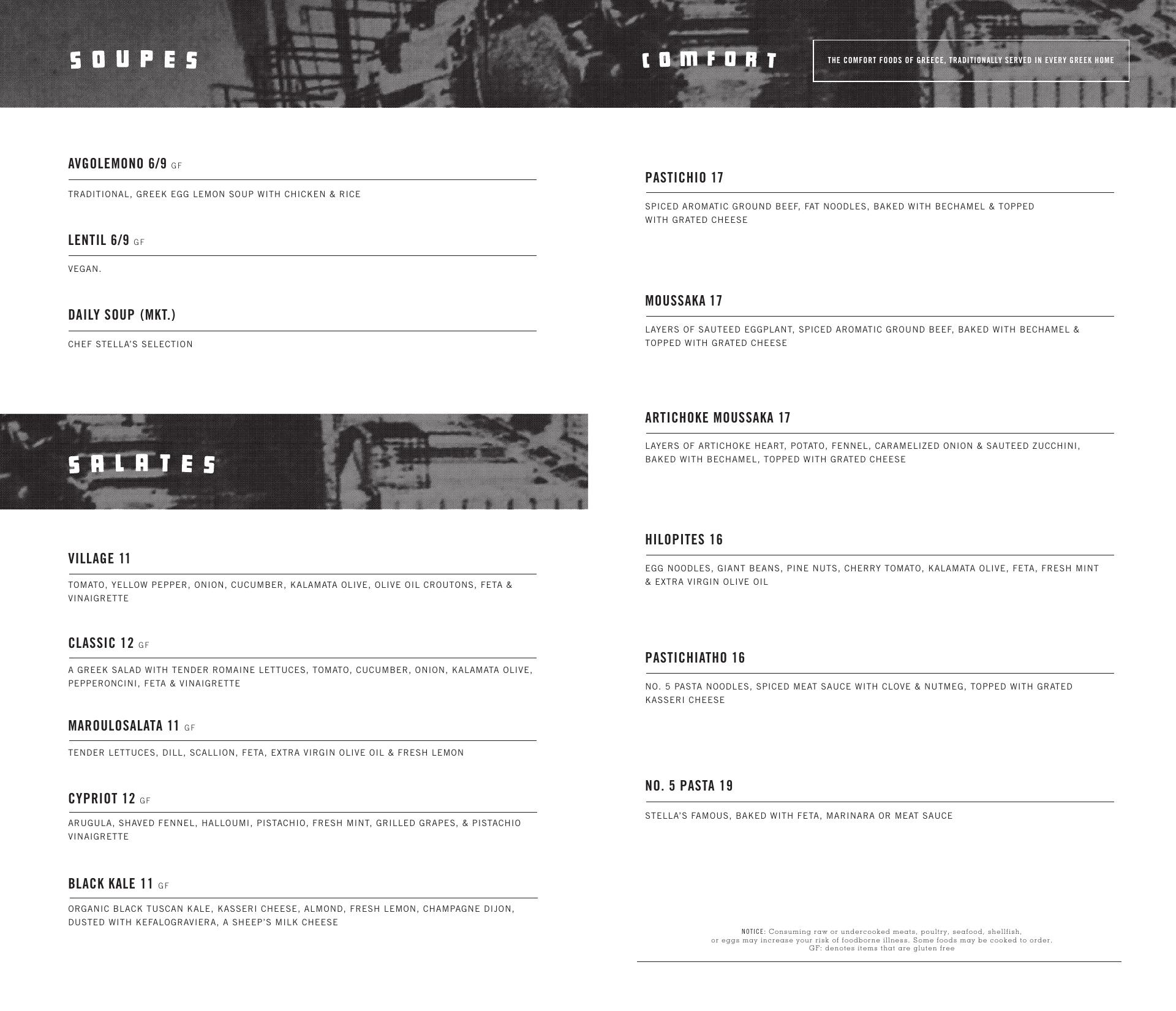 SOUPES

AVGOLEMONO 6/9 GF

TRADITIONAL, GREEK EGG LEMON SOUP WITH CHICKEN & RICE

LENTIL 6/9 GF

VEGAN.

DAILY SOUP (MKT.)

CHEF STELLA'S SELECTION

SALATES

VILLAGE 11

TOMATO, YELLOW PEPPER, ONION, CUCUMBER, KALAMATA OLIVE, OLIVE OIL CROUTONS, FETA & VINAIGRETTE

CLASSIC 12 GF

A GREEK SALAD WITH TENDER ROMAINE LETTUCES, TOMATO, CUCUMBER, ONION, KALAMATA OLIVE, PEPPERONCINI, FETA & VINAIGRETTE

MAROULOSALATA 11 GF

TENDER LETTUCES, DILL, SCALLION, FETA, EXTRA VIRGIN OLIVE OIL & FRESH LEMON

CYPRIOT 12 GF

ARUGULA, SHAVED FENNEL, HALLOUMI, PISTACHIO, FRESH MINT, GRILLED GRAPES, & PISTACHIO VINAIGRETTE

BLACK KALE 11 GF

ORGANIC BLACK TUSCAN KALE, KASSERI CHEESE, ALMOND, FRESH LEMON, CHAMPAGNE DIJON, DUSTED WITH KEFALOGRAVIERA, A SHEEP'S MILK CHEESE

COMFORT

THE COMFORT FOODS OF GREECE, TRADITIONALLY SERVED IN EVERY GREEK HOME

PASTICHIO 17

SPICED AROMATIC GROUND BEEF, FAT NOODLES, BAKED WITH BECHAMEL & TOPPED WITH GRATED CHEESE

MOUSSAKA 17

LAYERS OF SAUTEED EGGPLANT, SPICED AROMATIC GROUND BEEF, BAKED WITH BECHAMEL & TOPPED WITH GRATED CHEESE

ARTICHOKE MOUSSAKA 17

LAYERS OF ARTICHOKE HEART, POTATO, FENNEL, CARAMELIZED ONION & SAUTEED ZUCCHINI, BAKED WITH BECHAMEL, TOPPED WITH GRATED CHEESE

HILOPITES 16

EGG NOODLES, GIANT BEANS, PINE NUTS, CHERRY TOMATO, KALAMATA OLIVE, FETA, FRESH MINT & EXTRA VIRGIN OLIVE OIL

PASTICHIATHO 16

NO. 5 PASTA NOODLES, SPICED MEAT SAUCE WITH CLOVE & NUTMEG, TOPPED WITH GRATED KASSERI CHEESE

NO. 5 PASTA 19

STELLA'S FAMOUS, BAKED WITH FETA, MARINARA OR MEAT SAUCE

NOTICE: Consuming raw or undercooked meats, poultry, seafood, shellfish, or eggs may increase your risk of foodborne illness. Some foods may be cooked to order. GF: denotes items that are gluten free